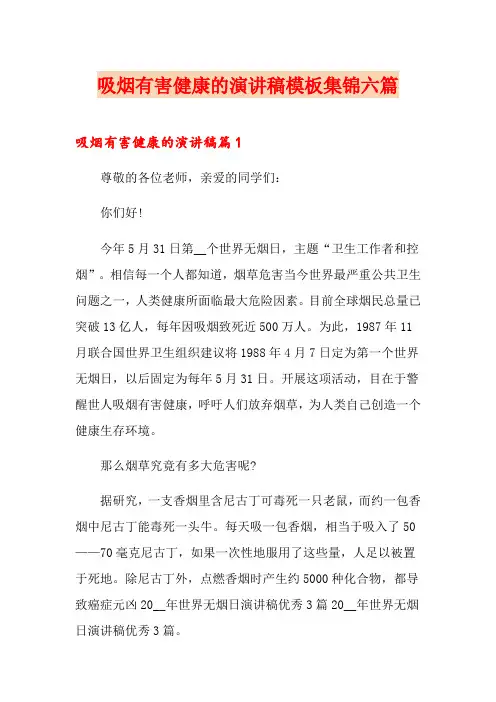 吸烟有害健康的演讲稿模板集锦六篇

吸烟有害健康的演讲稿篇1

尊敬的各位老师，亲爱的同学们：

你们好！

今年5月31日第__个世界无烟日，主题“卫生工作者和控烟”。相信每一个人都知道，烟草危害当今世界最严重公共卫生问题之一，人类健康所面临最大危险因素。目前全球烟民总量已突破13亿人，每年因吸烟致死近500万人。为此，1987年11月联合国世界卫生组织建议将1988年4月7日定为第一个世界无烟日，以后固定为每年5月31日。开展这项活动，目在于警醒世人吸烟有害健康，呼吁人们放弃烟草，为人类自己创造一个健康生存环境。

那么烟草究竟有多大危害呢？

据研究，一支香烟里含尼古丁可毒死一只老鼠，而约一包香烟中尼古丁能毒死一头牛。每天吸一包香烟，相当于吸入了50——70毫克尼古丁，如果一次性地服用了这些量，人足以被置于死地。除尼古丁外，点燃香烟时产生约5000种化合物，都导致癌症元凶20__年世界无烟日演讲稿优秀3篇20__年世界无烟日演讲稿优秀3篇。